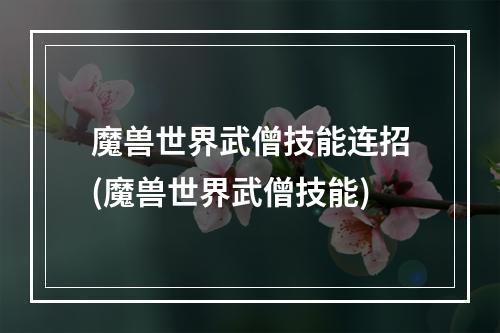 魔兽世界武僧技能连招
(魔兽世界武僧技能)